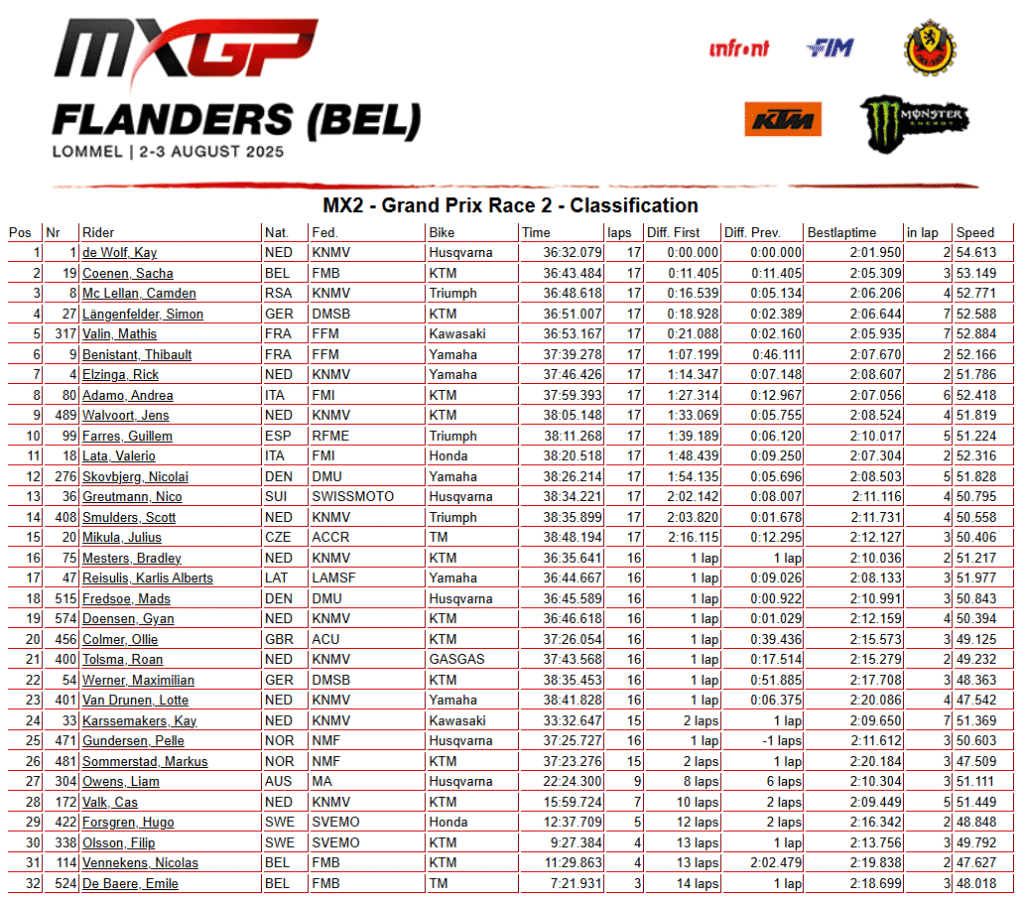 MXGP
FLANDERS (BEL)
LOMMEL | 2-3 AUGUST 2025

infront FIM KTM MONSTER ENERGY

MX2 - Grand Prix Race 2 - Classification

| Pos | Nr | Rider | Nat. | Fed. | Bike | Time | laps | Diff. First | Diff. Prev. | Bestlaptime | in lap | Speed |
|---|---|---|---|---|---|---|---|---|---|---|---|---|
| 1 | 1 | de Wolf, Kay | NED | KNMV | Husqvarna | 36:32.079 | 17 | 0:00.000 | 0:00.000 | 2:01.950 | 2 | 54.613 |
| 2 | 19 | Coenen, Sacha | BEL | FMB | KTM | 36:43.484 | 17 | 0:11.405 | 0:11.405 | 2:05.309 | 3 | 53.149 |
| 3 | 8 | Mc Lellan, Camden | RSA | KNMV | Triumph | 36:48.618 | 17 | 0:16.539 | 0:05.134 | 2:06.206 | 4 | 52.771 |
| 4 | 27 | Längenfelder, Simon | GER | DMSB | KTM | 36:51.007 | 17 | 0:18.928 | 0:02.389 | 2:06.644 | 7 | 52.588 |
| 5 | 317 | Valin, Mathis | FRA | FFM | Kawasaki | 36:53.167 | 17 | 0:21.088 | 0:02.160 | 2:05.935 | 7 | 52.884 |
| 6 | 9 | Benistant, Thibault | FRA | FFM | Yamaha | 37:39.278 | 17 | 1:07.199 | 0:46.111 | 2:07.670 | 2 | 52.166 |
| 7 | 4 | Elzinga, Rick | NED | KNMV | Yamaha | 37:46.426 | 17 | 1:14.347 | 0:07.148 | 2:08.607 | 2 | 51.786 |
| 8 | 80 | Adamo, Andrea | ITA | FMI | KTM | 37:59.393 | 17 | 1:27.314 | 0:12.967 | 2:07.056 | 6 | 52.418 |
| 9 | 489 | Walvoort, Jens | NED | KNMV | KTM | 38:05.148 | 17 | 1:33.069 | 0:05.755 | 2:08.524 | 4 | 51.819 |
| 10 | 99 | Farres, Guillem | ESP | RFME | Triumph | 38:11.268 | 17 | 1:39.189 | 0:06.120 | 2:10.017 | 5 | 51.224 |
| 11 | 18 | Lata, Valerio | ITA | FMI | Honda | 38:20.518 | 17 | 1:48.439 | 0:09.250 | 2:07.304 | 2 | 52.316 |
| 12 | 276 | Skovbjerg, Nicolai | DEN | DMU | Yamaha | 38:26.214 | 17 | 1:54.135 | 0:05.696 | 2:08.503 | 5 | 51.828 |
| 13 | 36 | Greutmann, Nico | SUI | SWISSMOTO | Husqvarna | 38:34.221 | 17 | 2:02.142 | 0:08.007 | 2:11.116 | 4 | 50.795 |
| 14 | 408 | Smulders, Scott | NED | KNMV | Triumph | 38:35.899 | 17 | 2:03.820 | 0:01.678 | 2:11.731 | 4 | 50.558 |
| 15 | 20 | Mikula, Julius | CZE | ACCR | TM | 38:48.194 | 17 | 2:16.115 | 0:12.295 | 2:12.127 | 3 | 50.406 |
| 16 | 75 | Mesters, Bradley | NED | KNMV | KTM | 36:35.641 | 16 | 1 lap | 1 lap | 2:10.036 | 2 | 51.217 |
| 17 | 47 | Reisulis, Karlis Alberts | LAT | LAMSF | Yamaha | 36:44.667 | 16 | 1 lap | 0:09.026 | 2:08.133 | 3 | 51.977 |
| 18 | 515 | Fredsoe, Mads | DEN | DMU | Husqvarna | 36:45.589 | 16 | 1 lap | 0:00.922 | 2:10.991 | 3 | 50.843 |
| 19 | 574 | Doensen, Gyan | NED | KNMV | KTM | 36:46.618 | 16 | 1 lap | 0:01.029 | 2:12.159 | 4 | 50.394 |
| 20 | 456 | Colmer, Ollie | GBR | ACU | KTM | 37:26.054 | 16 | 1 lap | 0:39.436 | 2:15.573 | 3 | 49.125 |
| 21 | 400 | Tolsma, Roan | NED | KNMV | GASGAS | 37:43.568 | 16 | 1 lap | 0:17.514 | 2:15.279 | 2 | 49.232 |
| 22 | 54 | Werner, Maximilian | GER | DMSB | KTM | 38:35.453 | 16 | 1 lap | 0:51.885 | 2:17.708 | 3 | 48.363 |
| 23 | 401 | Van Drunen, Lotte | NED | KNMV | Yamaha | 38:41.828 | 16 | 1 lap | 0:06.375 | 2:20.086 | 4 | 47.542 |
| 24 | 33 | Karssemakers, Kay | NED | KNMV | Kawasaki | 33:32.647 | 15 | 2 laps | 1 lap | 2:09.650 | 7 | 51.369 |
| 25 | 471 | Gundersen, Pelle | NOR | NMF | Husqvarna | 37:25.727 | 16 | 1 lap | -1 laps | 2:11.612 | 3 | 50.603 |
| 26 | 481 | Sommerstad, Markus | NOR | NMF | KTM | 37:23.276 | 15 | 2 laps | 1 lap | 2:20.184 | 3 | 47.509 |
| 27 | 304 | Owens, Liam | AUS | MA | Husqvarna | 22:24.300 | 9 | 8 laps | 6 laps | 2:10.304 | 3 | 51.111 |
| 28 | 172 | Valk, Cas | NED | KNMV | KTM | 15:59.724 | 7 | 10 laps | 2 laps | 2:09.449 | 5 | 51.449 |
| 29 | 422 | Forsgren, Hugo | SWE | SVEMO | Honda | 12:37.709 | 5 | 12 laps | 2 laps | 2:16.342 | 2 | 48.848 |
| 30 | 338 | Olsson, Filip | SWE | SVEMO | KTM | 9:27.384 | 4 | 13 laps | 1 lap | 2:13.756 | 3 | 49.792 |
| 31 | 114 | Vennekens, Nicolas | BEL | FMB | KTM | 11:29.863 | 4 | 13 laps | 2:02.479 | 2:19.838 | 2 | 47.627 |
| 32 | 524 | De Baere, Emile | BEL | FMB | TM | 7:21.931 | 3 | 14 laps | 1 lap | 2:18.699 | 3 | 48.018 |